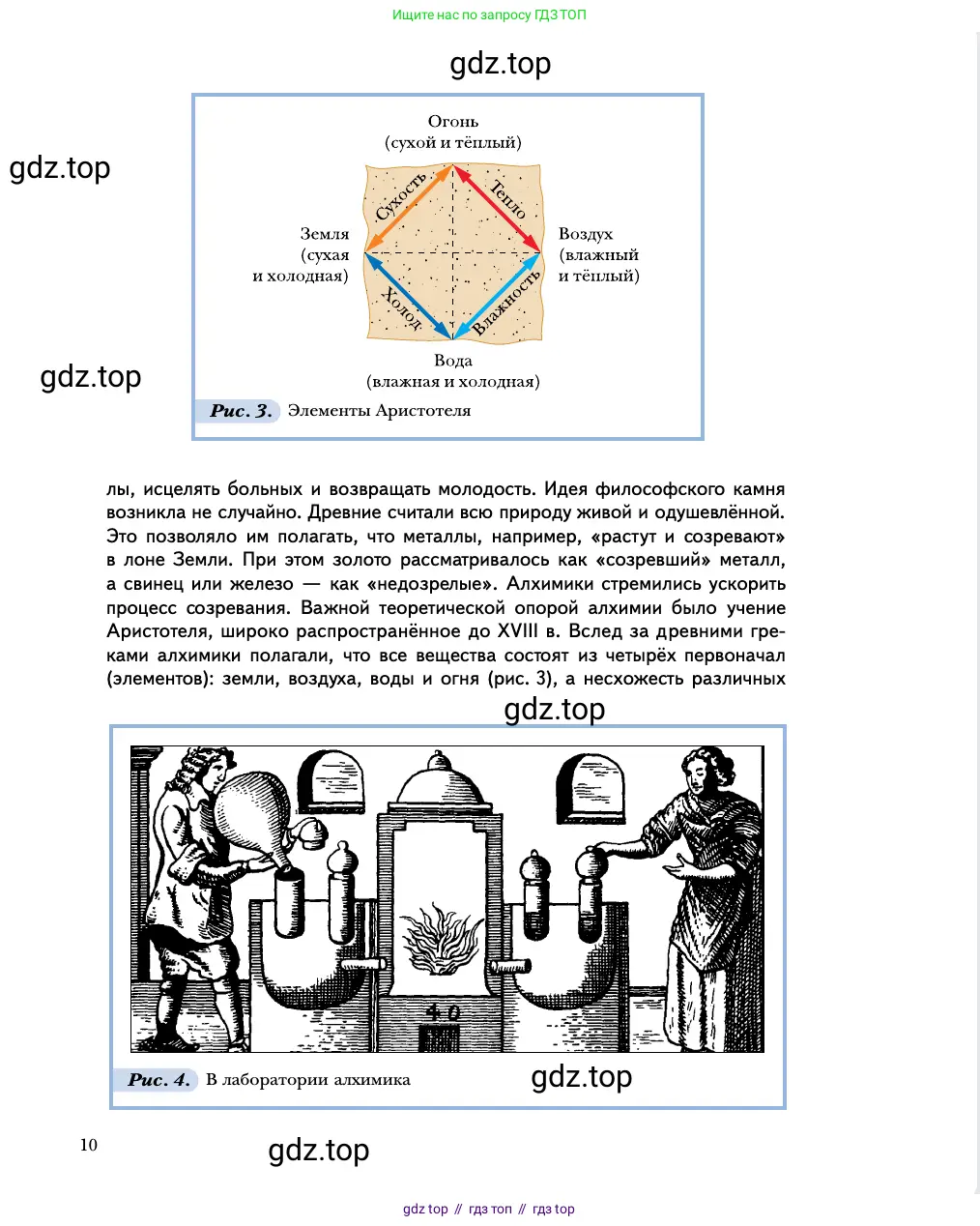 Ищите нас по запросу ГДЗ ТОП

gdz.top

gdz.top

Огонь
(сухой и тёплый)

Сухость

Тепло

Земля
(сухая
и холодная)

Воздух
(влажный
и тёплый)

Холод

Влажность

Вода
(влажная и холодная)

gdz.top

Рис. 3. Элементы Аристотеля

лы, исцелять больных и возвращать молодость. Идея философского камня возникла не случайно. Древние считали всю природу живой и одушевлённой. Это позволяло им полагать, что металлы, например, «растут и созревают» в лоне Земли. При этом золото рассматривалось как «созревший» металл, а свинец или железо — как «недозрелые». Алхимики стремились ускорить процесс созревания. Важной теоретической опорой алхимии было учение Аристотеля, широко распространённое до XVIII в. Вслед за древними греками алхимики полагали, что все вещества состоят из четырёх первоначал (элементов): земли, воздуха, воды и огня (рис. 3), а несхожесть различных

gdz.top

40

Рис. 4. В лаборатории алхимика

gdz.top

10

gdz.top

gdz top // гдз топ // гдз top